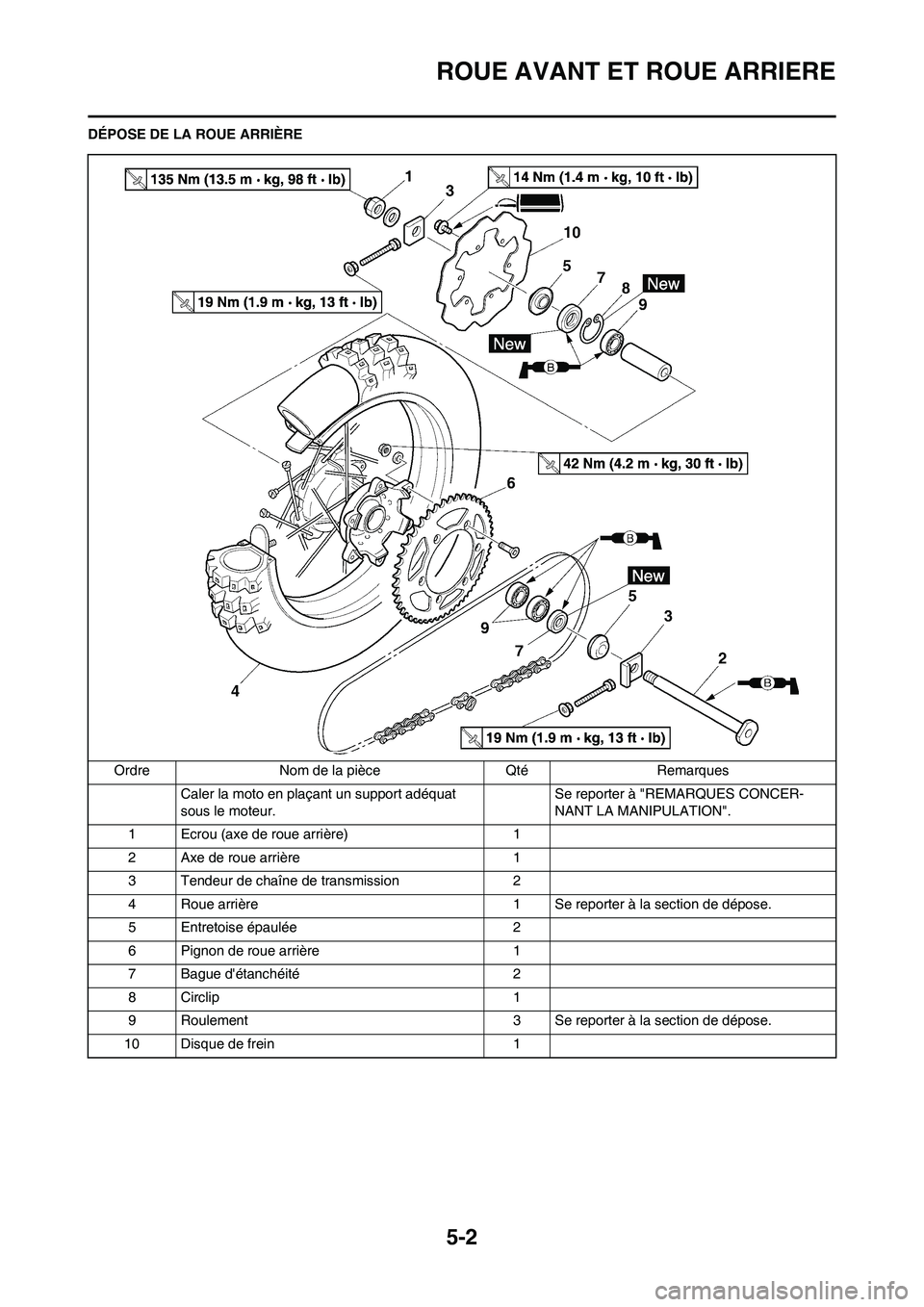 ROUE AVANT ET ROUE ARRIERE

DÉPOSE DE LA ROUE ARRIÈRE

135 Nm (13.5 m · kg, 98 ft · lb)
1
3
14 Nm (1.4 m · kg, 10 ft · lb)
10
5
7
8
New
9
19 Nm (1.9 m · kg, 13 ft · lb)
New
B
42 Nm (4.2 m · kg, 30 ft · lb)
6
B
New
5
3
9
7
2
B
4
19 Nm (1.9 m · kg, 13 ft · lb)

| Ordre | Nom de la pièce | Qté | Remarques |
|---|---|---|---|
| | Caler la moto en plaçant un support adéquat sous le moteur. | | Se reporter à "REMARQUES CONCERNANT LA MANIPULATION". |
| 1 | Ecrou (axe de roue arrière) | 1 | |
| 2 | Axe de roue arrière | 1 | |
| 3 | Tendeur de chaîne de transmission | 2 | |
| 4 | Roue arrière | 1 | Se reporter à la section de dépose. |
| 5 | Entretoise épaulée | 2 | |
| 6 | Pignon de roue arrière | 1 | |
| 7 | Bague d'étanchéité | 2 | |
| 8 | Circlip | 1 | |
| 9 | Roulement | 3 | Se reporter à la section de dépose. |
| 10 | Disque de frein | 1 | |

5-2

carmanualsonline.info